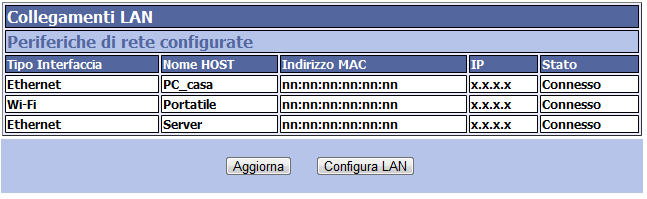 Collegamenti LAN

Periferiche di rete configurate

| Tipo Interfaccia | Nome HOST | Indirizzo MAC | IP | Stato |
|---|---|---|---|---|
| Ethernet | PC_casa | nn:nn:nn:nn:nn:nn | x.x.x.x | Connesso |
| Wi-Fi | Portatile | nn:nn:nn:nn:nn:nn | x.x.x.x | Connesso |
| Ethernet | Server | nn:nn:nn:nn:nn:nn | x.x.x.x | Connesso |

Aggiorna

Configura LAN